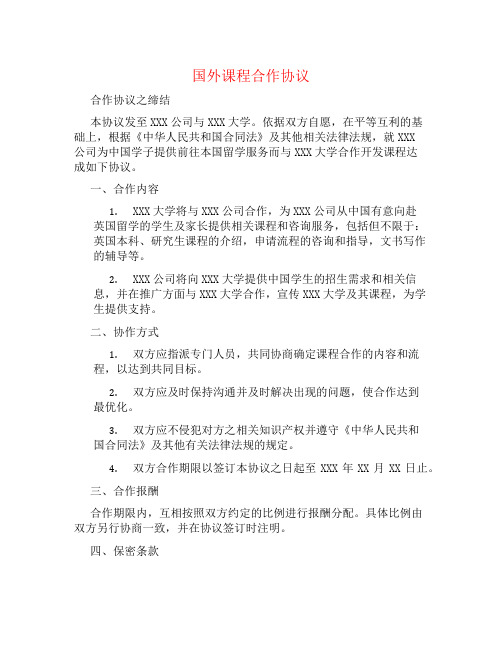 国外课程合作协议

合作协议之缔结

本协议发至 XXX 公司与 XXX 大学。依据双方自愿，在平等互利的基础上，根据《中华人民共和国合同法》及其他相关法律法规，就 XXX 公司为中国学子提供前往本国留学服务而与 XXX 大学合作开发课程达成如下协议。

一、合作内容

1. XXX 大学将与 XXX 公司合作，为 XXX 公司从中国有意向赴英国留学的学生及家长提供相关课程和咨询服务，包括但不限于：英国本科、研究生课程的介绍，申请流程的咨询和指导，文书写作的辅导等。

2. XXX 公司将向 XXX 大学提供中国学生的招生需求和相关信息，并在推广方面与 XXX 大学合作，宣传 XXX 大学及其课程，为学生提供支持。

二、协作方式

1. 双方应指派专门人员，共同协商确定课程合作的内容和流程，以达到共同目标。

2. 双方应及时保持沟通并及时解决出现的问题，使合作达到最优化。

3. 双方应不侵犯对方之相关知识产权并遵守《中华人民共和国合同法》及其他有关法律法规的规定。

4. 双方合作期限以签订本协议之日起至 XXX 年 XX 月 XX 日止。

三、合作报酬

合作期限内，互相按照双方约定的比例进行报酬分配。具体比例由双方另行协商一致，并在协议签订时注明。

四、保密条款